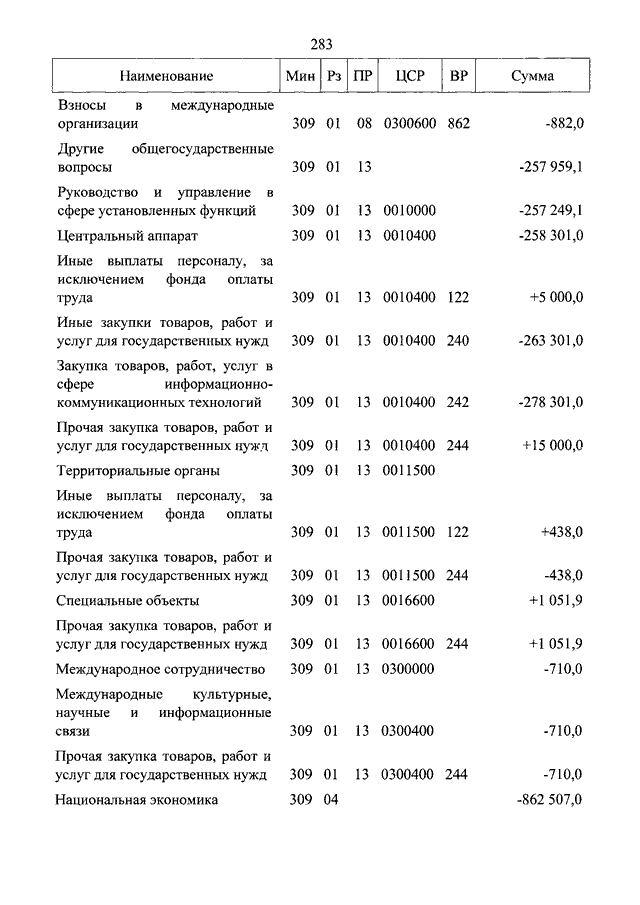 283

| Наименование | Мин | Рз | ПР | ЦСР | ВР | Сумма |
|---|---|---|---|---|---|---|
| Взносы в международные организации | 309 | 01 | 08 | 0300600 | 862 | -882,0 |
| Другие общегосударственные вопросы | 309 | 01 | 13 | | | -257 959,1 |
| Руководство и управление в сфере установленных функций | 309 | 01 | 13 | 0010000 | | -257 249,1 |
| Центральный аппарат | 309 | 01 | 13 | 0010400 | | -258 301,0 |
| Иные выплаты персоналу, за исключением фонда оплаты труда | 309 | 01 | 13 | 0010400 | 122 | +5 000,0 |
| Иные закупки товаров, работ и услуг для государственных нужд | 309 | 01 | 13 | 0010400 | 240 | -263 301,0 |
| Закупка товаров, работ, услуг в сфере информационно-коммуникационных технологий | 309 | 01 | 13 | 0010400 | 242 | -278 301,0 |
| Прочая закупка товаров, работ и услуг для государственных нужд | 309 | 01 | 13 | 0010400 | 244 | +15 000,0 |
| Территориальные органы | 309 | 01 | 13 | 0011500 | | |
| Иные выплаты персоналу, за исключением фонда оплаты труда | 309 | 01 | 13 | 0011500 | 122 | +438,0 |
| Прочая закупка товаров, работ и услуг для государственных нужд | 309 | 01 | 13 | 0011500 | 244 | -438,0 |
| Специальные объекты | 309 | 01 | 13 | 0016600 | | +1 051,9 |
| Прочая закупка товаров, работ и услуг для государственных нужд | 309 | 01 | 13 | 0016600 | 244 | +1 051,9 |
| Международное сотрудничество | 309 | 01 | 13 | 0300000 | | -710,0 |
| Международные культурные, научные и информационные связи | 309 | 01 | 13 | 0300400 | | -710,0 |
| Прочая закупка товаров, работ и услуг для государственных нужд | 309 | 01 | 13 | 0300400 | 244 | -710,0 |
| Национальная экономика | 309 | 04 | | | | -862 507,0 |